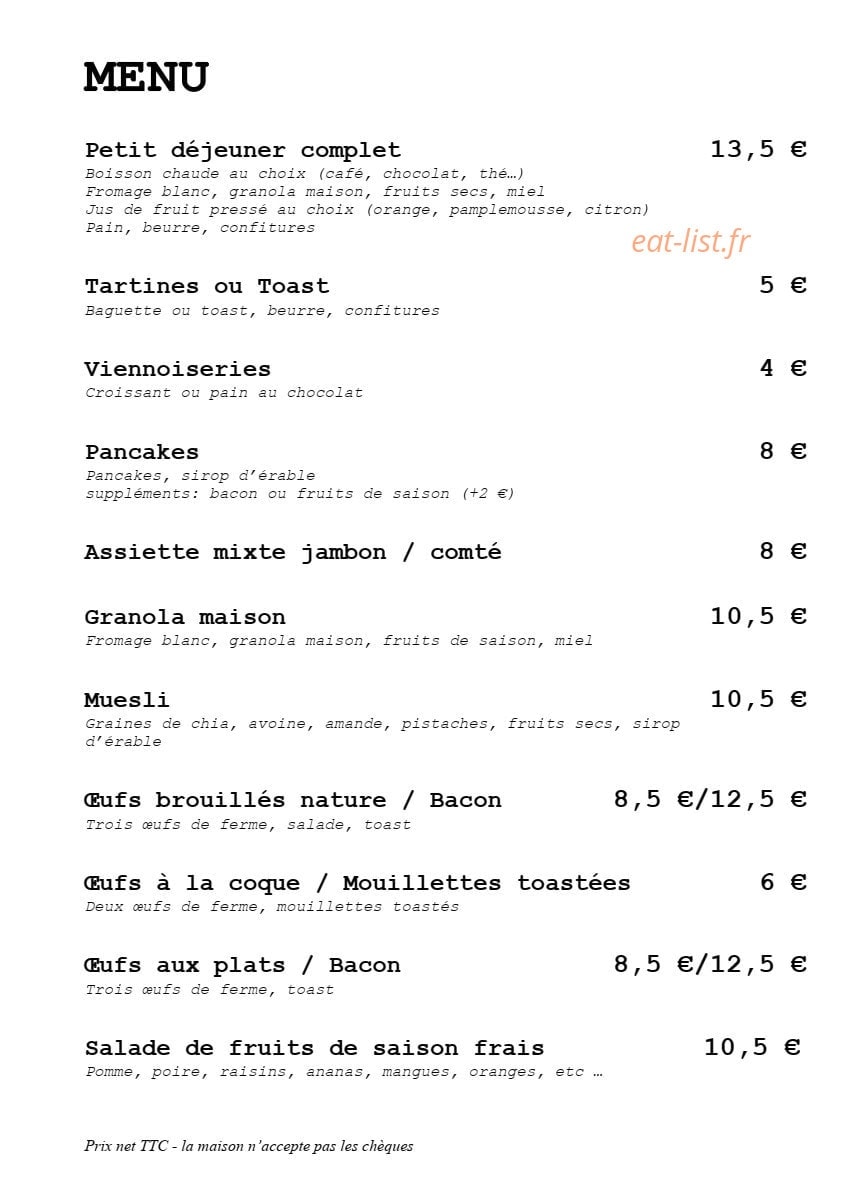 MENU

Petit déjeuner complet 13,5 €
Boisson chaude au choix (café, chocolat, thé…)
Fromage blanc, granola maison, fruits secs, miel
Jus de fruit pressé au choix (orange, pamplemousse, citron)
Pain, beurre, confitures

eat-list.fr

Tartines ou Toast 5 €
Baguette ou toast, beurre, confitures

Viennoiseries 4 €
Croissant ou pain au chocolat

Pancakes 8 €
Pancakes, sirop d'érable
suppléments: bacon ou fruits de saison (+2 €)

Assiette mixte jambon / comté 8 €

Granola maison 10,5 €
Fromage blanc, granola maison, fruits de saison, miel

Muesli 10,5 €
Graines de chia, avoine, amande, pistaches, fruits secs, sirop d'érable

Œufs brouillés nature / Bacon 8,5 €/12,5 €
Trois œufs de ferme, salade, toast

Œufs à la coque / Mouillettes toastées 6 €
Deux œufs de ferme, mouillettes toastés

Œufs aux plats / Bacon 8,5 €/12,5 €
Trois œufs de ferme, toast

Salade de fruits de saison frais 10,5 €
Pomme, poire, raisins, ananas, mangues, oranges, etc …

Prix net TTC - la maison n'accepte pas les chèques